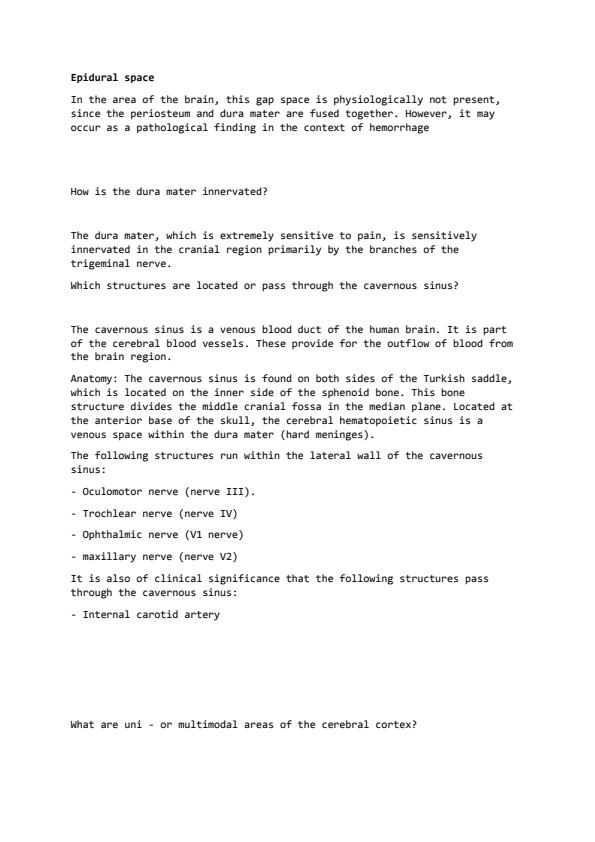 Epidural space

In the area of the brain, this gap space is physiologically not present, since the periosteum and dura mater are fused together. However, it may occur as a pathological finding in the context of hemorrhage

How is the dura mater innervated?

The dura mater, which is extremely sensitive to pain, is sensitively innervated in the cranial region primarily by the branches of the trigeminal nerve.

Which structures are located or pass through the cavernous sinus?

The cavernous sinus is a venous blood duct of the human brain. It is part of the cerebral blood vessels. These provide for the outflow of blood from the brain region.

Anatomy: The cavernous sinus is found on both sides of the Turkish saddle, which is located on the inner side of the sphenoid bone. This bone structure divides the middle cranial fossa in the median plane. Located at the anterior base of the skull, the cerebral hematopoietic sinus is a venous space within the dura mater (hard meninges).

The following structures run within the lateral wall of the cavernous sinus:

- Oculomotor nerve (nerve III).

- Trochlear nerve (nerve IV)

- Ophthalmic nerve (V1 nerve)

- maxillary nerve (nerve V2)

It is also of clinical significance that the following structures pass through the cavernous sinus:

- Internal carotid artery

What are uni - or multimodal areas of the cerebral cortex?